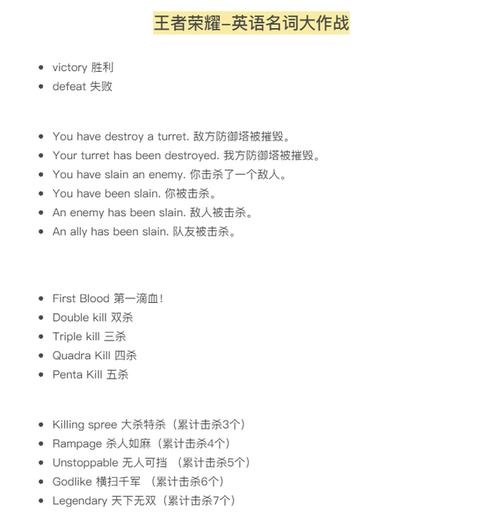 王者荣耀–英语名词大作战

- victory 胜利
- defeat 失败

- You have destroy a turret. 敌方防御塔被摧毁。
- Your turret has been destroyed. 我方防御塔被摧毁。
- You have slain an enemy. 你击杀了一个敌人。
- You have been slain. 你被击杀。
- An enemy has been slain. 敌人被击杀。
- An ally has been slain. 队友被击杀。

- First Blood 第一滴血！
- Double kill 双杀
- Triple kill 三杀
- Quadra Kill 四杀
- Penta Kill 五杀

- Killing spree 大杀特杀（累计击杀3个）
- Rampage 杀人如麻（累计击杀4个）
- Unstoppable 无人可挡 （累计击杀5个）
- Godlike 横扫千军 （累计击杀6个）
- Legendary 天下无双（累计击杀7个）